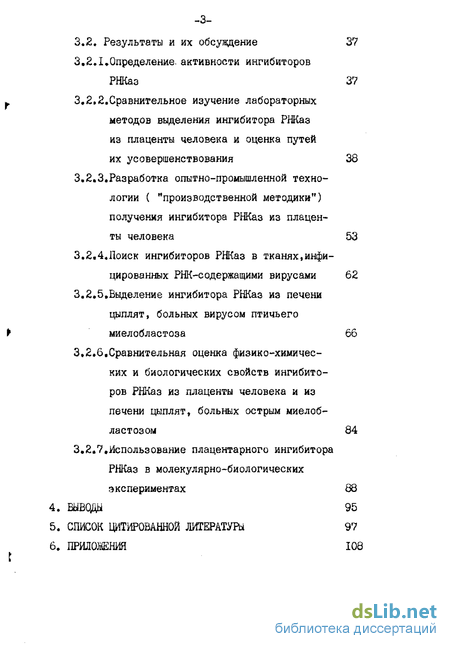 -3-

3.2. Результаты и их обсуждение 37

3.2.I.Определение активности ингибиторов РНКаз 37

3.2.2.Сравнительное изучение лабораторных методов выделения ингибитора РНКаз из плаценты человека и оценка путей их усовершенствования 38

3.2.3.Разработка опытно-промышленной технологии ( "производственной методики") получения ингибитора РНКаз из плаценты человека 53

3.2.4.Поиск ингибиторов РНКаз в тканях,инфицированных РНК-содержащими вирусами 62

3.2.5.Выделение ингибитора РНКаз из печени цыплят, больных вирусом птичьего миелобластоза 66

3.2.6.Сравнительная оценка физико-химических и биологических свойств ингибиторов РНКаз из плаценты человека и из печени цыплят, больных острым миелобластозом 84

3.2.7.Использование плацентарного ингибитора РНКаз в молекулярно-биологических экспериментах 88

4. ВЫВОДЫ 95

5. СПИСОК ЦИТИРОВАННОЙ ЛИТЕРАТУРЫ 97

6. ПРИЛОЖЕНИЯ I08

dsLib.net
библиотека диссертаций